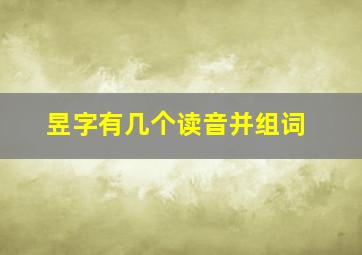 昱字有几个读音并组词